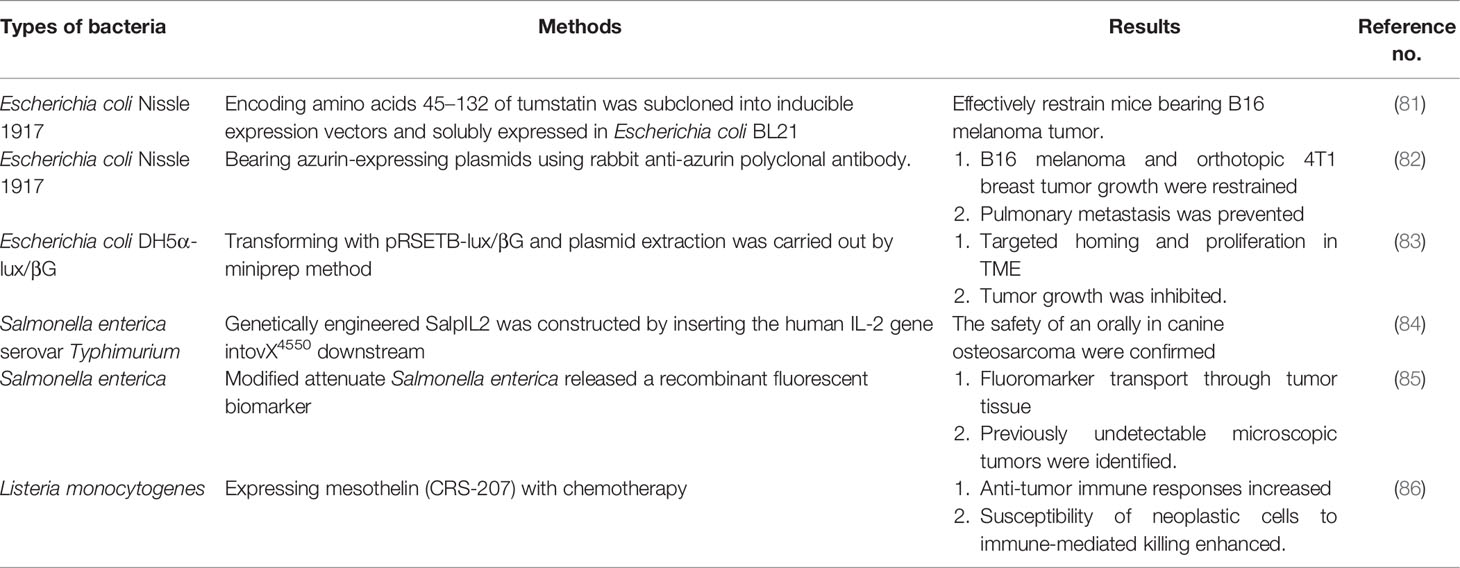 | Types of bacteria | Methods | Results | Reference no. |
|---|---|---|---|
| Escherichia coli Nissle 1917 | Encoding amino acids 45–132 of tumstatin was subcloned into inducible expression vectors and solubly expressed in Escherichia coli BL21 | Effectively restrain mice bearing B16 melanoma tumor. | (81) |
| Escherichia coli Nissle 1917 | Bearing azurin-expressing plasmids using rabbit anti-azurin polyclonal antibody. | 1. B16 melanoma and orthotopic 4T1 breast tumor growth were restrained 2. Pulmonary metastasis was prevented | (82) |
| Escherichia coli DH5α-lux/βG | Transforming with pRSETB-lux/βG and plasmid extraction was carried out by miniprep method | 1. Targeted homing and proliferation in TME 2. Tumor growth was inhibited. | (83) |
| Salmonella enterica serovar Typhimurium | Genetically engineered SalpIL2 was constructed by inserting the human IL-2 gene intovX$^{4550}$ downstream | The safety of an orally in canine osteosarcoma were confirmed | (84) |
| Salmonella enterica | Modified attenuate Salmonella enterica released a recombinant fluorescent biomarker | 1. Fluoromarker transport through tumor tissue 2. Previously undetectable microscopic tumors were identified. | (85) |
| Listeria monocytogenes | Expressing mesothelin (CRS-207) with chemotherapy | 1. Anti-tumor immune responses increased 2. Susceptibility of neoplastic cells to immune-mediated killing enhanced. | (86) |